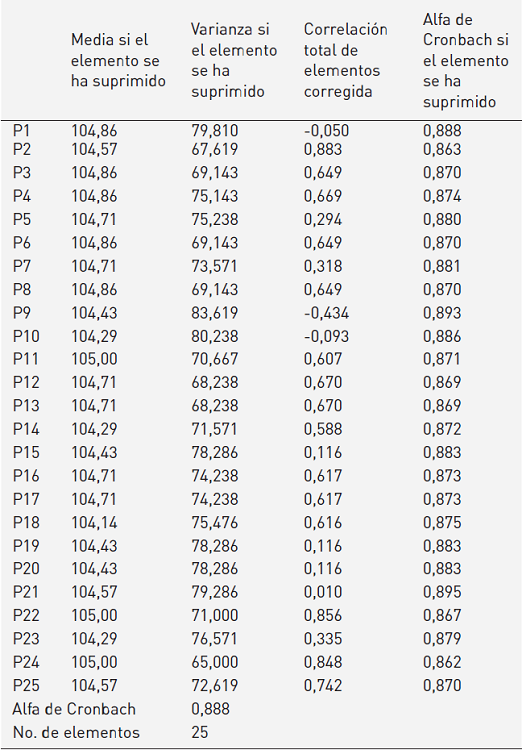 |  | Media si el elemento se ha suprimido | Varianza si el elemento se ha suprimido | Correlación total de elementos corregida | Alfa de Cronbach si el elemento se ha suprimido |
|---|---|---|---|---|
| P1 | 104,86 | 79,810 | -0,050 | 0,888 |
| P2 | 104,57 | 67,619 | 0,883 | 0,863 |
| P3 | 104,86 | 69,143 | 0,649 | 0,870 |
| P4 | 104,86 | 75,143 | 0,669 | 0,874 |
| P5 | 104,71 | 75,238 | 0,294 | 0,880 |
| P6 | 104,86 | 69,143 | 0,649 | 0,870 |
| P7 | 104,71 | 73,571 | 0,318 | 0,881 |
| P8 | 104,86 | 69,143 | 0,649 | 0,870 |
| P9 | 104,43 | 83,619 | -0,434 | 0,893 |
| P10 | 104,29 | 80,238 | -0,093 | 0,886 |
| P11 | 105,00 | 70,667 | 0,607 | 0,871 |
| P12 | 104,71 | 68,238 | 0,670 | 0,869 |
| P13 | 104,71 | 68,238 | 0,670 | 0,869 |
| P14 | 104,29 | 71,571 | 0,588 | 0,872 |
| P15 | 104,43 | 78,286 | 0,116 | 0,883 |
| P16 | 104,71 | 74,238 | 0,617 | 0,873 |
| P17 | 104,71 | 74,238 | 0,617 | 0,873 |
| P18 | 104,14 | 75,476 | 0,616 | 0,875 |
| P19 | 104,43 | 78,286 | 0,116 | 0,883 |
| P20 | 104,43 | 78,286 | 0,116 | 0,883 |
| P21 | 104,57 | 79,286 | 0,010 | 0,895 |
| P22 | 105,00 | 71,000 | 0,856 | 0,867 |
| P23 | 104,29 | 76,571 | 0,335 | 0,879 |
| P24 | 105,00 | 65,000 | 0,848 | 0,862 |
| P25 | 104,57 | 72,619 | 0,742 | 0,870 |
| Alfa de Cronbach |  | 0,888 |  |  |
| No. de elementos |  | 25 |  |  |